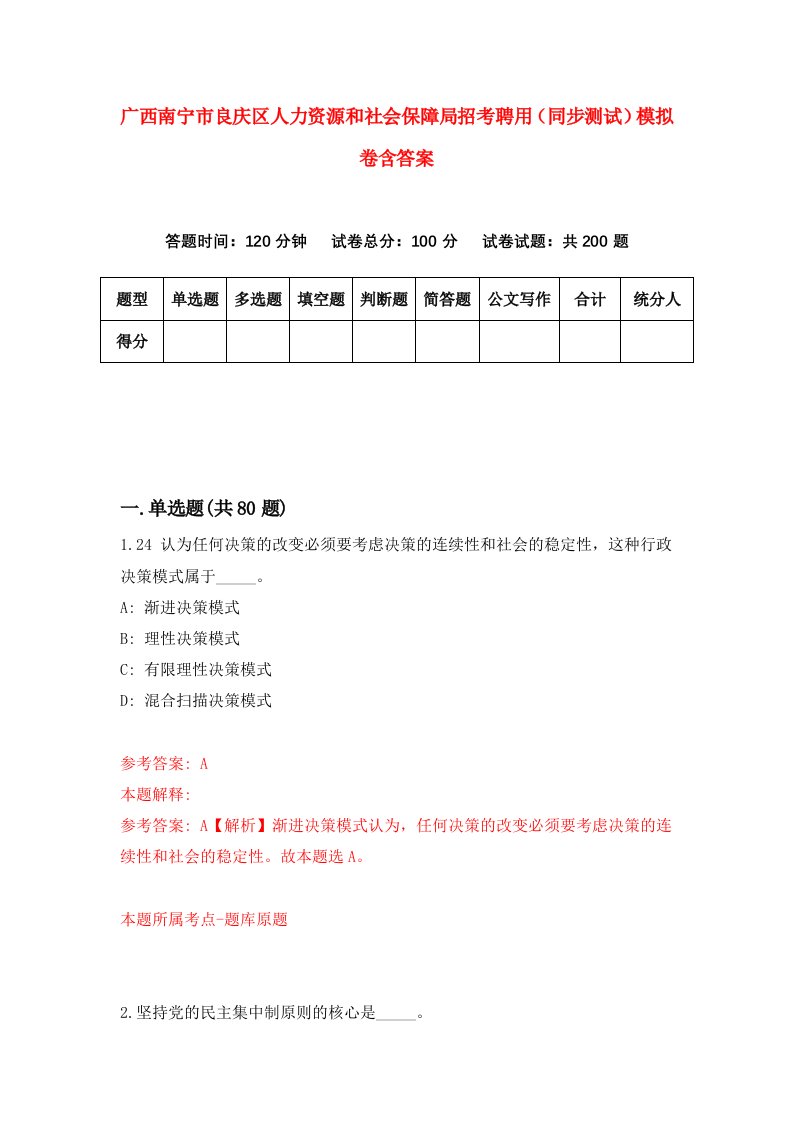 广西南宁市良庆区人力资源和社会保障局招考聘用（同步测试）模拟卷含答案

答题时间：120 分钟　试卷总分：100 分　试卷试题：共 200 题

| 题型 | 单选题 | 多选题 | 填空题 | 判断题 | 简答题 | 公文写作 | 合计 | 统分人 |
|---|---|---|---|---|---|---|---|---|
| 得分 | | | | | | | | |

一.单选题(共 80 题)

1.24 认为任何决策的改变必须要考虑决策的连续性和社会的稳定性，这种行政决策模式属于_____。

A: 渐进决策模式

B: 理性决策模式

C: 有限理性决策模式

D: 混合扫描决策模式

参考答案: A

本题解释:

参考答案: A【解析】渐进决策模式认为，任何决策的改变必须要考虑决策的连续性和社会的稳定性。故本题选 A。

本题所属考点-题库原题

2.坚持党的民主集中制原则的核心是_____。